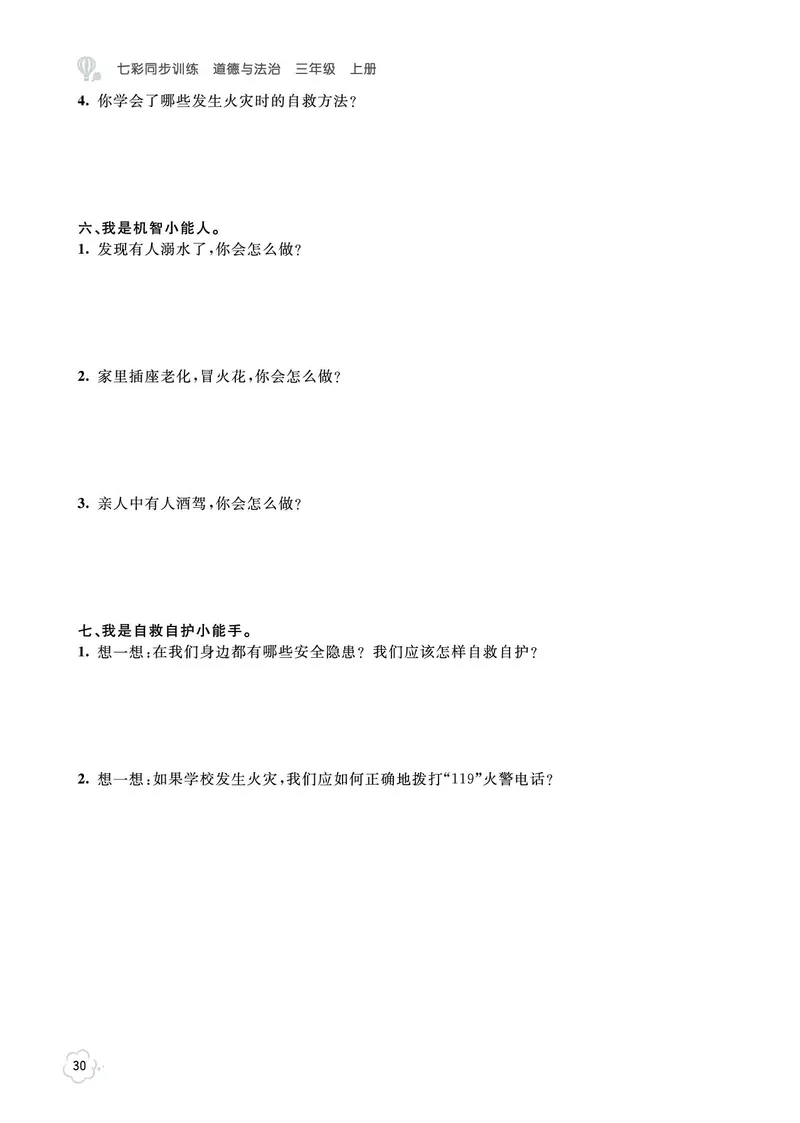 七彩同步训练 道德与法治 三年级 上册

4. 你学会了哪些发生火灾时的自救方法？

六、我是机智小能人。

1. 发现有人溺水了，你会怎么做？

2. 家里插座老化，冒火花，你会怎么做？

3. 亲人中有人酒驾，你会怎么做？

七、我是自救自护小能手。

1. 想一想：在我们身边都有哪些安全隐患？我们应该怎样自救自护？

2. 想一想：如果学校发生火灾，我们应如何正确地拨打“119”火警电话？

30